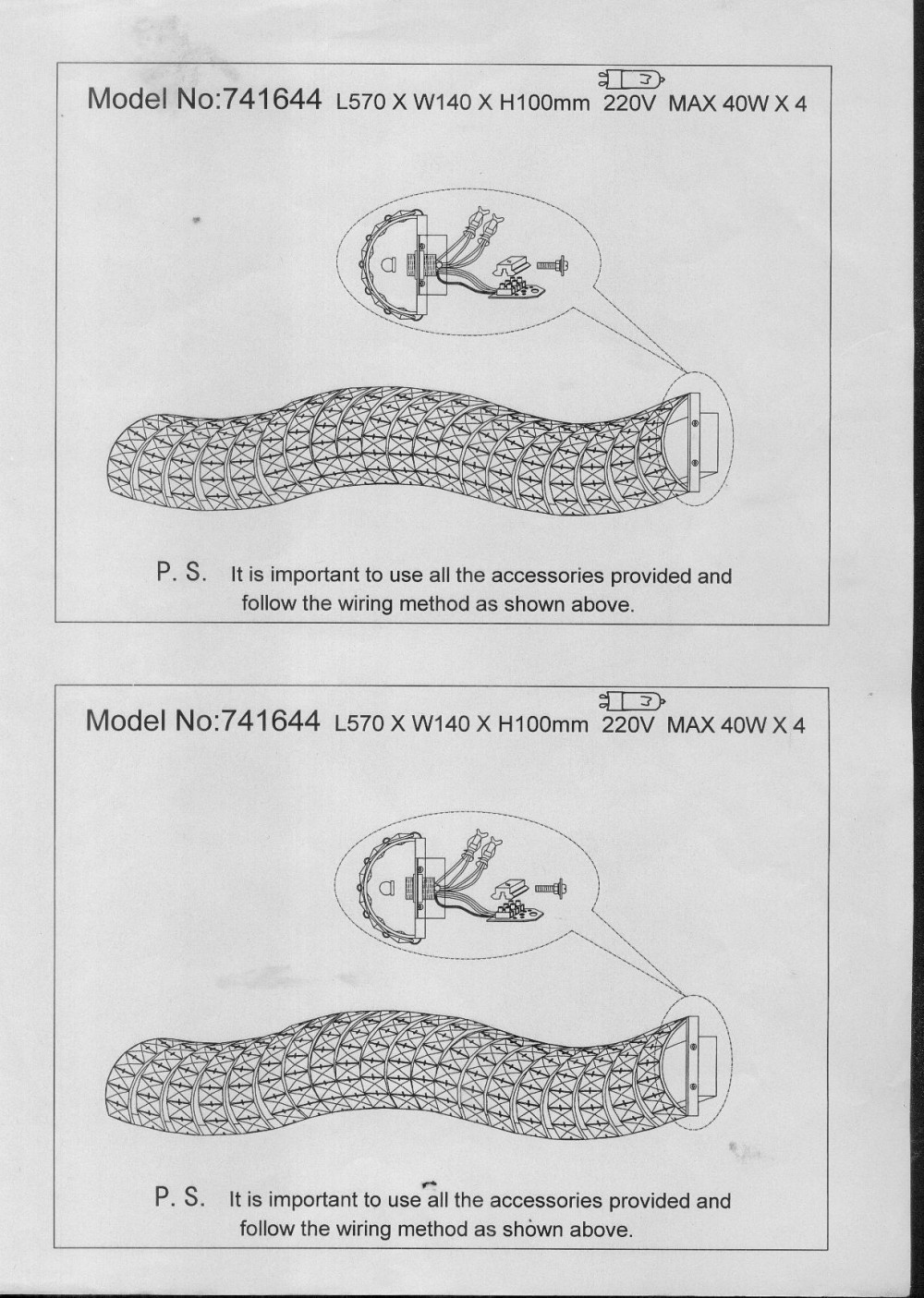 Model No:741644 L570 X W140 X H100mm 220V MAX 40W X 4

P. S. It is important to use all the accessories provided and follow the wiring method as shown above.

Model No:741644 L570 X W140 X H100mm 220V MAX 40W X 4

P. S. It is important to use all the accessories provided and follow the wiring method as shown above.